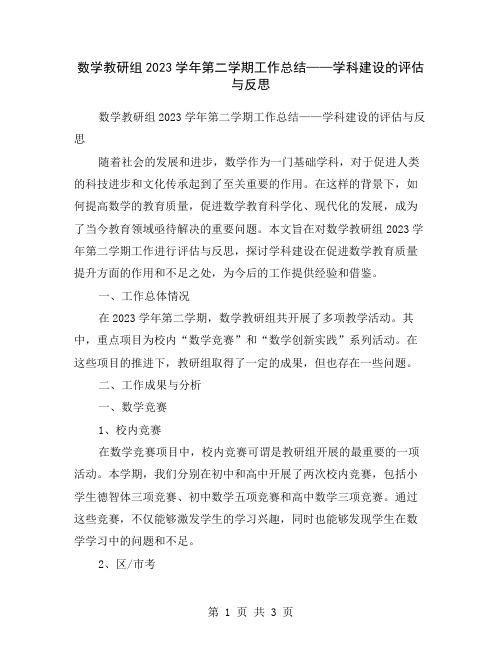 数学教研组 2023 学年第二学期工作总结——学科建设的评估与反思

数学教研组 2023 学年第二学期工作总结——学科建设的评估与反思

随着社会的发展和进步，数学作为一门基础学科，对于促进人类的科技进步和文化传承起到了至关重要的作用。在这样的背景下，如何提高数学的教育质量，促进数学教育科学化、现代化的发展，成为了当今教育领域亟待解决的重要问题。本文旨在对数学教研组 2023 学年第二学期工作进行评估与反思，探讨学科建设在促进数学教育质量提升方面的作用和不足之处，为今后的工作提供经验和借鉴。

一、工作总体情况

在 2023 学年第二学期，数学教研组共开展了多项教学活动。其中，重点项目为校内“数学竞赛”和“数学创新实践”系列活动。在这些项目的推进下，教研组取得了一定的成果，但也存在一些问题。

二、工作成果与分析

一、数学竞赛

1、校内竞赛

在数学竞赛项目中，校内竞赛可谓是教研组开展的最重要的一项活动。本学期，我们分别在初中和高中开展了两次校内竞赛，包括小学生德智体三项竞赛、初中数学五项竞赛和高中数学三项竞赛。通过这些竞赛，不仅能够激发学生的学习兴趣，同时也能够发现学生在数学学习中的问题和不足。

2、区/市考

第 1 页 共 3 页